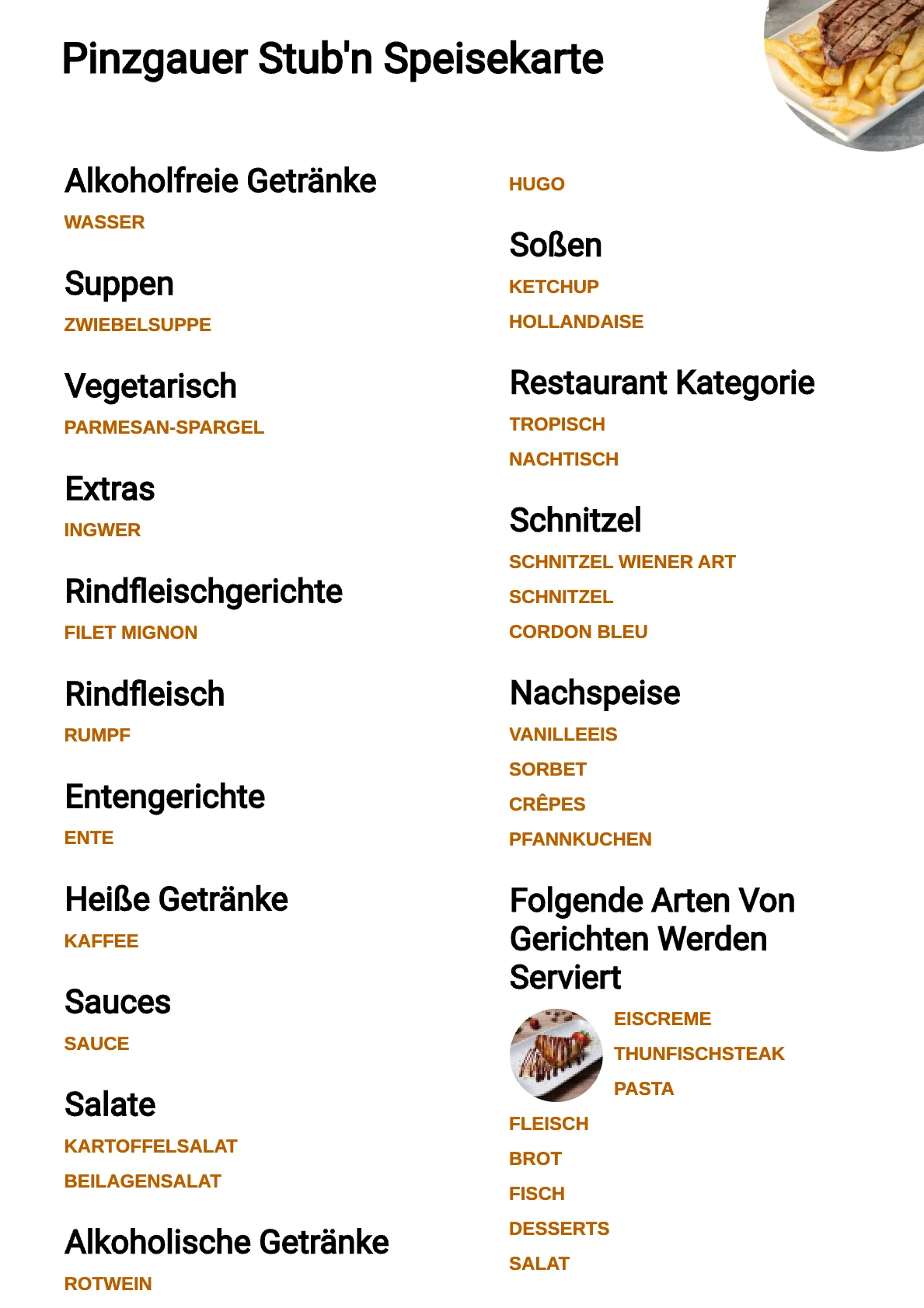 Pinzgauer Stub'n Speisekarte

Alkoholfreie Getränke

WASSER

Suppen

ZWIEBELSUPPE

Vegetarisch

PARMESAN-SPARGEL

Extras

INGWER

Rindfleischgerichte

FILET MIGNON

Rindfleisch

RUMPF

Entengerichte

ENTE

Heiße Getränke

KAFFEE

Sauces

SAUCE

Salate

KARTOFFELSALAT

BEILAGENSALAT

Alkoholische Getränke

ROTWEIN

HUGO

Soßen

KETCHUP

HOLLANDAISE

Restaurant Kategorie

TROPISCH

NACHTISCH

Schnitzel

SCHNITZEL WIENER ART

SCHNITZEL

CORDON BLEU

Nachspeise

VANILLEEIS

SORBET

CRÊPES

PFANNKUCHEN

Folgende Arten Von Gerichten Werden Serviert

EISCREME

THUNFISCHSTEAK

PASTA

FLEISCH

BROT

FISCH

DESSERTS

SALAT